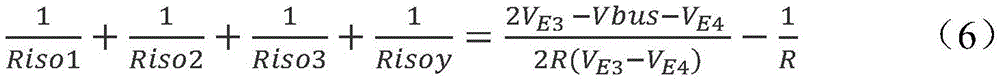 $\frac{1}{Riso1}+\frac{1}{Riso2}+\frac{1}{Riso3}+\frac{1}{Risoy}=\frac{2V_{E3}-Vbus-V_{E4}}{2R(V_{E3}-V_{E4})}-\frac{1}{R}$ （6）